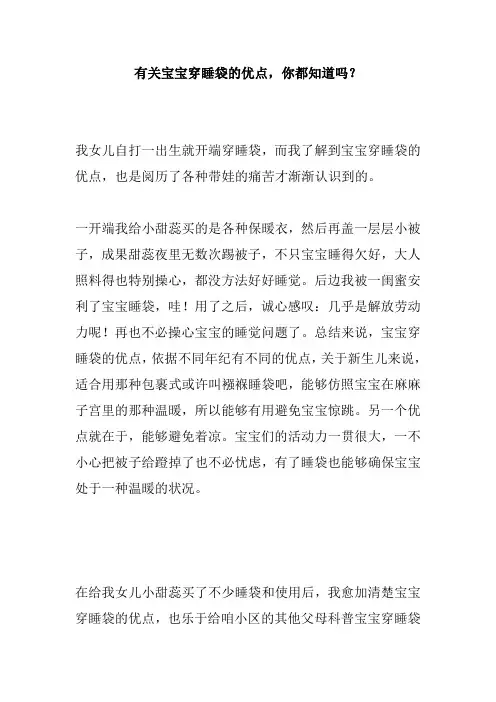 有关宝宝穿睡袋的优点，你都知道吗？

我女儿自打一出生就开端穿睡袋，而我了解到宝宝穿睡袋的优点，也是阅历了各种带娃的痛苦才渐渐认识到的。

一开端我给小甜蕊买的是各种保暖衣，然后再盖一层层小被子，成果甜蕊夜里无数次踢被子，不只宝宝睡得欠好，大人照料得也特别操心，都没方法好好睡觉。后边我被一闺蜜安利了宝宝睡袋，哇！用了之后，诚心感叹：几乎是解放劳动力呢！再也不必操心宝宝的睡觉问题了。总结来说，宝宝穿睡袋的优点，依据不同年纪有不同的优点，关于新生儿来说，适合用那种包裹式或许叫襁褓睡袋吧，能够仿照宝宝在麻麻子宫里的那种温暖，所以能够有用避免宝宝惊跳。另一个优点就在于，能够避免着凉。宝宝们的活动力一贯很大，一不小心把被子给蹬掉了也不必忧虑，有了睡袋也能够确保宝宝处于一种温暖的状况。

在给我女儿小甜蕊买了不少睡袋和使用后，我愈加清楚宝宝穿睡袋的优点，也乐于给咱小区的其他父母科普宝宝穿睡袋